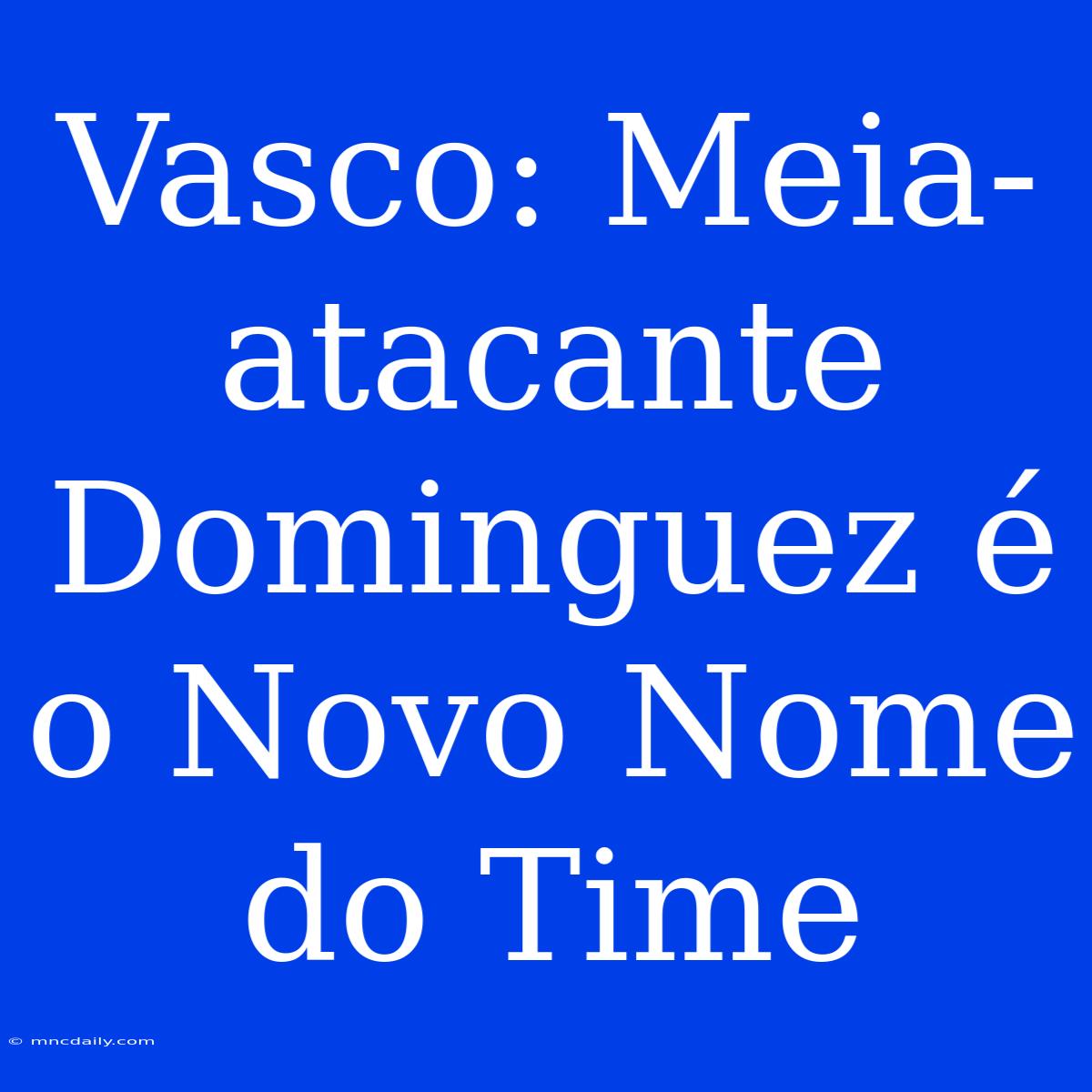 Vasco: Meia-atacante Dominguez é o Novo Nome do Time

© mncdaily.com